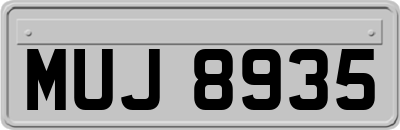 MUJ 8935